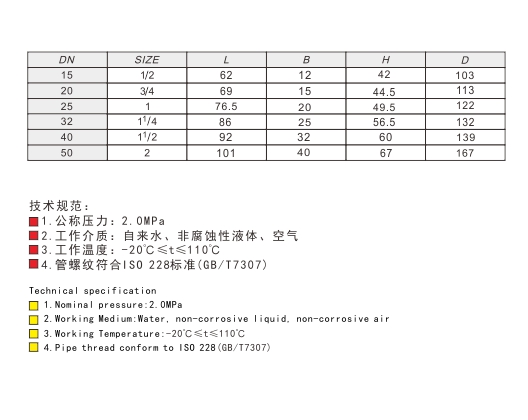 | DN | SIZE | L | B | H | D |
|---|---|---|---|---|---|
| 15 | 1/2 | 62 | 12 | 42 | 103 |
| 20 | 3/4 | 69 | 15 | 44.5 | 113 |
| 25 | 1 | 76.5 | 20 | 49.5 | 122 |
| 32 | $1^1/4$ | 86 | 25 | 56.5 | 132 |
| 40 | $1^1/2$ | 92 | 32 | 60 | 139 |
| 50 | 2 | 101 | 40 | 67 | 167 |

技术规范：
1.公称压力：2.0MPa
2.工作介质：自来水、非腐蚀性液体、空气
3.工作温度：-20℃≤t≤110℃
4.管螺纹符合ISO 228标准(GB/T7307)

Technical specification
1.Nominal pressure:2.0MPa
2.Working Medium:Water, non-corrosive liquid, non-corrosive air
3.Working Temperature:-20℃≤t≤110℃
4.Pipe thread conform to ISO 228(GB/T7307)